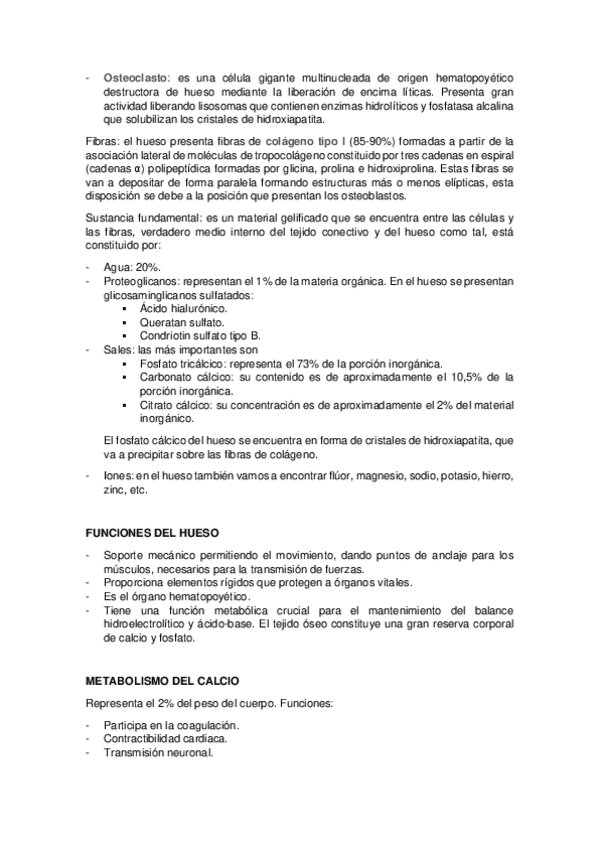 - Osteoclasto: es una célula gigante multinucleada de origen hematopoyético destructora de hueso mediante la liberación de encima líticas. Presenta gran actividad liberando lisosomas que contienen enzimas hidrolíticos y fosfatasa alcalina que solubilizan los cristales de hidroxiapatita.

Fibras: el hueso presenta fibras de colágeno tipo I (85-90%) formadas a partir de la asociación lateral de moléculas de tropocolágeno constituido por tres cadenas en espiral (cadenas α) polipeptídica formadas por glicina, prolina e hidroxiprolina. Estas fibras se van a depositar de forma paralela formando estructuras más o menos elípticas, esta disposición se debe a la posición que presentan los osteoblastos.

Sustancia fundamental: es un material gelificado que se encuentra entre las células y las fibras, verdadero medio interno del tejido conectivo y del hueso como tal, está constituido por:

- Agua: 20%.
- Proteoglicanos: representan el 1% de la materia orgánica. En el hueso se presentan glicosaminglicanos sulfatados:
  ▪ Ácido hialurónico.
  ▪ Queratan sulfato.
  ▪ Condriotin sulfato tipo B.
- Sales: las más importantes son
  ▪ Fosfato tricálcico: representa el 73% de la porción inorgánica.
  ▪ Carbonato cálcico: su contenido es de aproximadamente el 10,5% de la porción inorgánica.
  ▪ Citrato cálcico: su concentración es de aproximadamente el 2% del material inorgánico.

El fosfato cálcico del hueso se encuentra en forma de cristales de hidroxiapatita, que va a precipitar sobre las fibras de colágeno.

- Iones: en el hueso también vamos a encontrar flúor, magnesio, sodio, potasio, hierro, zinc, etc.

FUNCIONES DEL HUESO

- Soporte mecánico permitiendo el movimiento, dando puntos de anclaje para los músculos, necesarios para la transmisión de fuerzas.
- Proporciona elementos rígidos que protegen a órganos vitales.
- Es el órgano hematopoyético.
- Tiene una función metabólica crucial para el mantenimiento del balance hidroelectrolítico y ácido-base. El tejido óseo constituye una gran reserva corporal de calcio y fosfato.

METABOLISMO DEL CALCIO

Representa el 2% del peso del cuerpo. Funciones:

- Participa en la coagulación.
- Contractibilidad cardiaca.
- Transmisión neuronal.